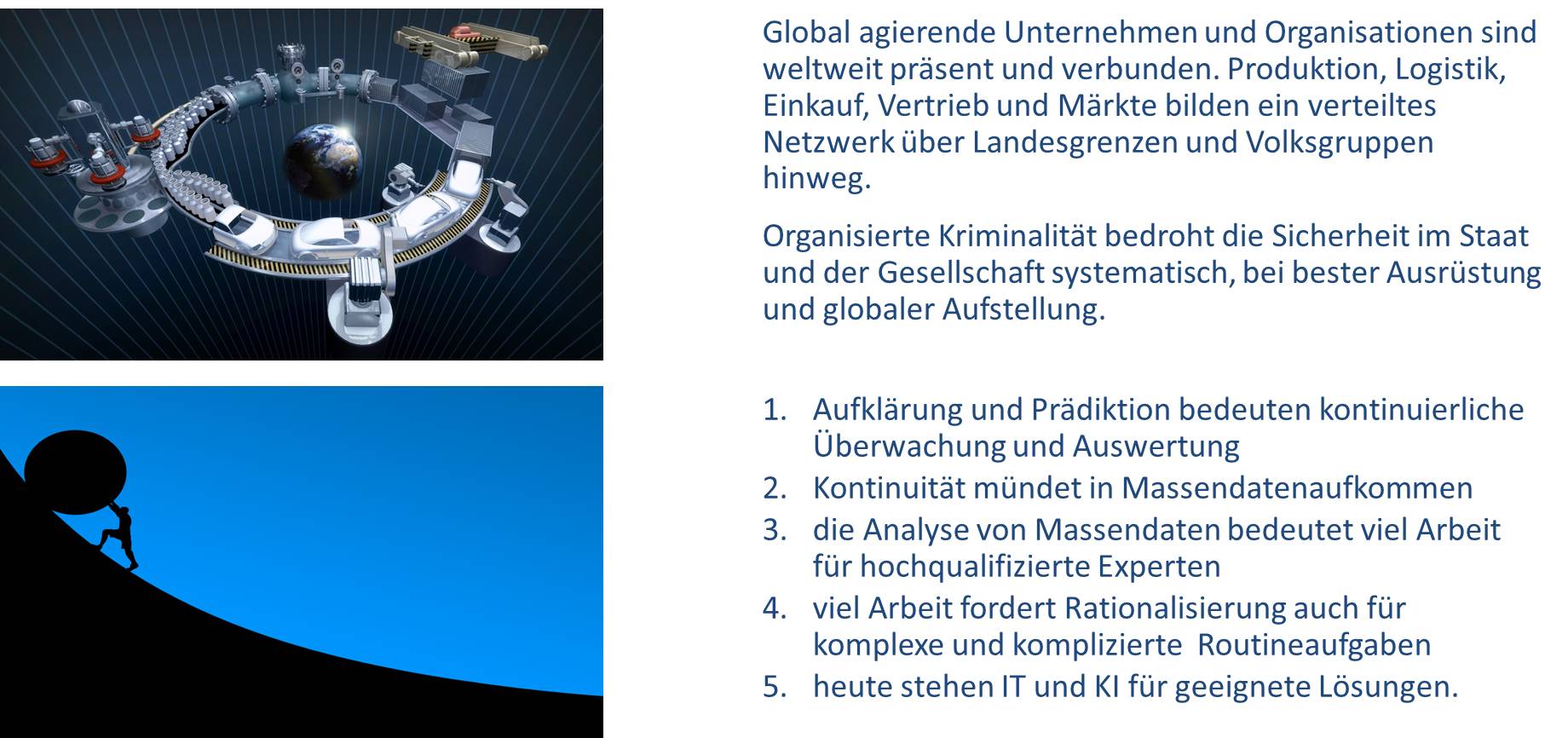 Global agierende Unternehmen und Organisationen sind weltweit präsent und verbunden. Produktion, Logistik, Einkauf, Vertrieb und Märkte bilden ein verteiltes Netzwerk über Landesgrenzen und Volksgruppen hinweg.

Organisierte Kriminalität bedroht die Sicherheit im Staat und der Gesellschaft systematisch, bei bester Ausrüstung und globaler Aufstellung.

1. Aufklärung und Prädiktion bedeuten kontinuierliche Überwachung und Auswertung
2. Kontinuität mündet in Massendatenaufkommen
3. die Analyse von Massendaten bedeutet viel Arbeit für hochqualifizierte Experten
4. viel Arbeit fordert Rationalisierung auch für komplexe und komplizierte Routineaufgaben
5. heute stehen IT und KI für geeignete Lösungen.